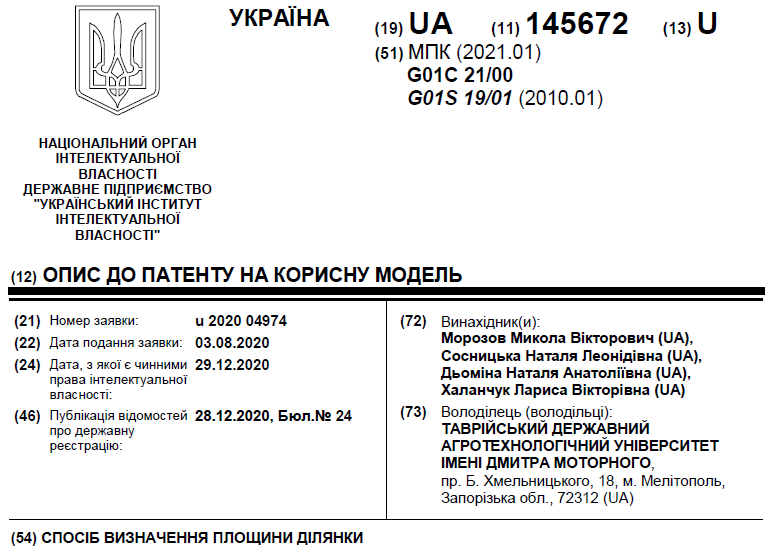 УКРАЇНА

(19) UA (11) 145672 (13) U

(51) МПК (2021.01)
G01C 21/00
G01S 19/01 (2010.01)

НАЦІОНАЛЬНИЙ ОРГАН ІНТЕЛЕКТУАЛЬНОЇ ВЛАСНОСТІ
ДЕРЖАВНЕ ПІДПРИЄМСТВО "УКРАЇНСЬКИЙ ІНСТИТУТ ІНТЕЛЕКТУАЛЬНОЇ ВЛАСНОСТІ"

(12) ОПИС ДО ПАТЕНТУ НА КОРИСНУ МОДЕЛЬ

(21) Номер заявки: u 2020 04974
(22) Дата подання заявки: 03.08.2020
(24) Дата, з якої є чинними права інтелектуальної власності: 29.12.2020
(46) Публікація відомостей про державну реєстрацію: 28.12.2020, Бюл.№ 24

(72) Винахідник(и):
Морозов Микола Вікторович (UA),
Сосницька Наталя Леонідівна (UA),
Дьоміна Наталя Анатоліївна (UA),
Халанчук Лариса Вікторівна (UA)

(73) Володілець (володільці):
ТАВРІЙСЬКИЙ ДЕРЖАВНИЙ АГРОТЕХНОЛОГІЧНИЙ УНІВЕРСИТЕТ ІМЕНІ ДМИТРА МОТОРНОГО,
пр. Б. Хмельницького, 18, м. Мелітополь, Запорізька обл., 72312 (UA)

(54) СПОСІБ ВИЗНАЧЕННЯ ПЛОЩИНИ ДІЛЯНКИ